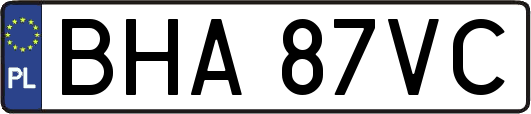 PL
BHA 87VC